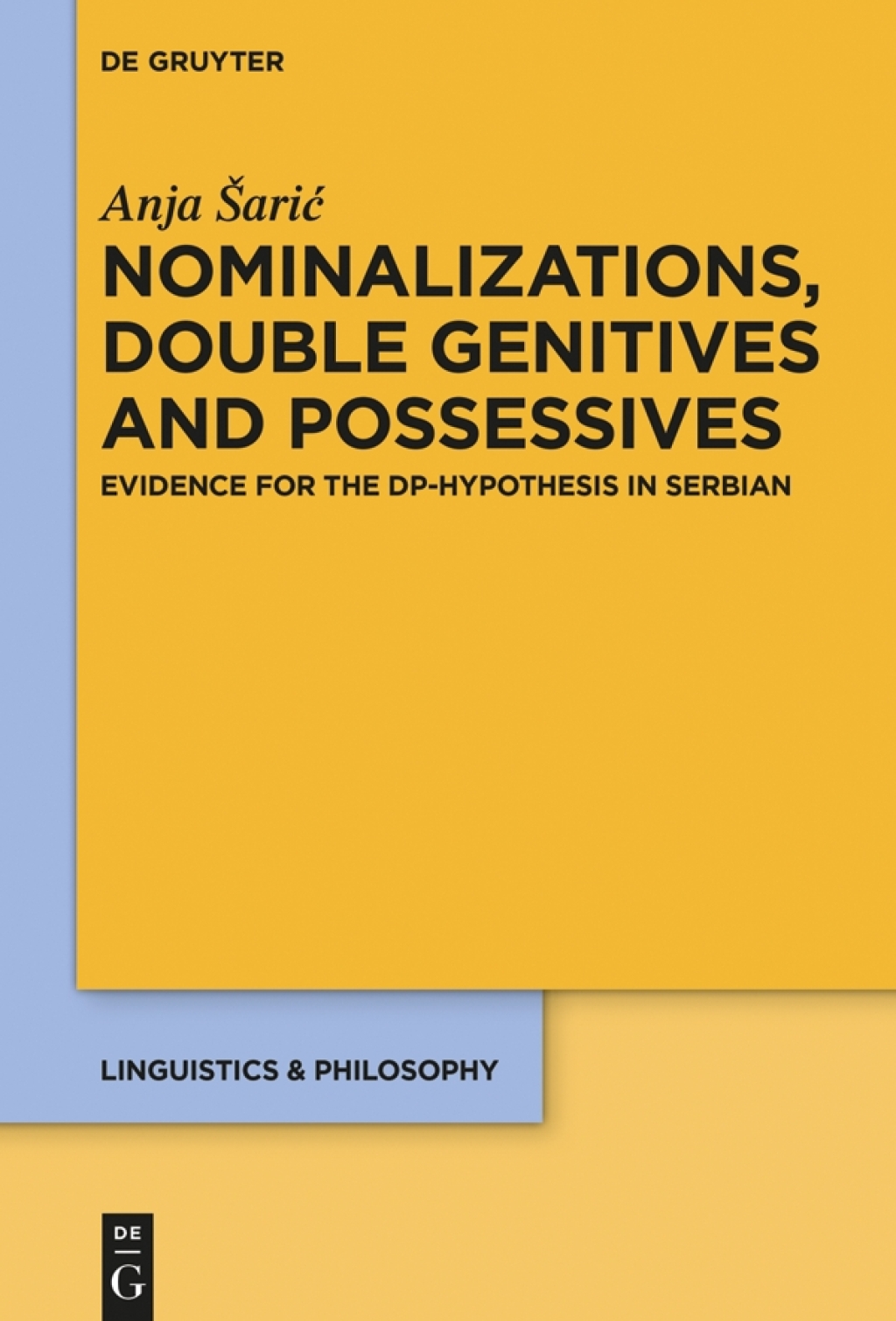 DE GRUYTER

Anja Šarić

NOMINALIZATIONS, DOUBLE GENITIVES AND POSSESSIVES

EVIDENCE FOR THE DP-HYPOTHESIS IN SERBIAN

LINGUISTICS & PHILOSOPHY

DE G